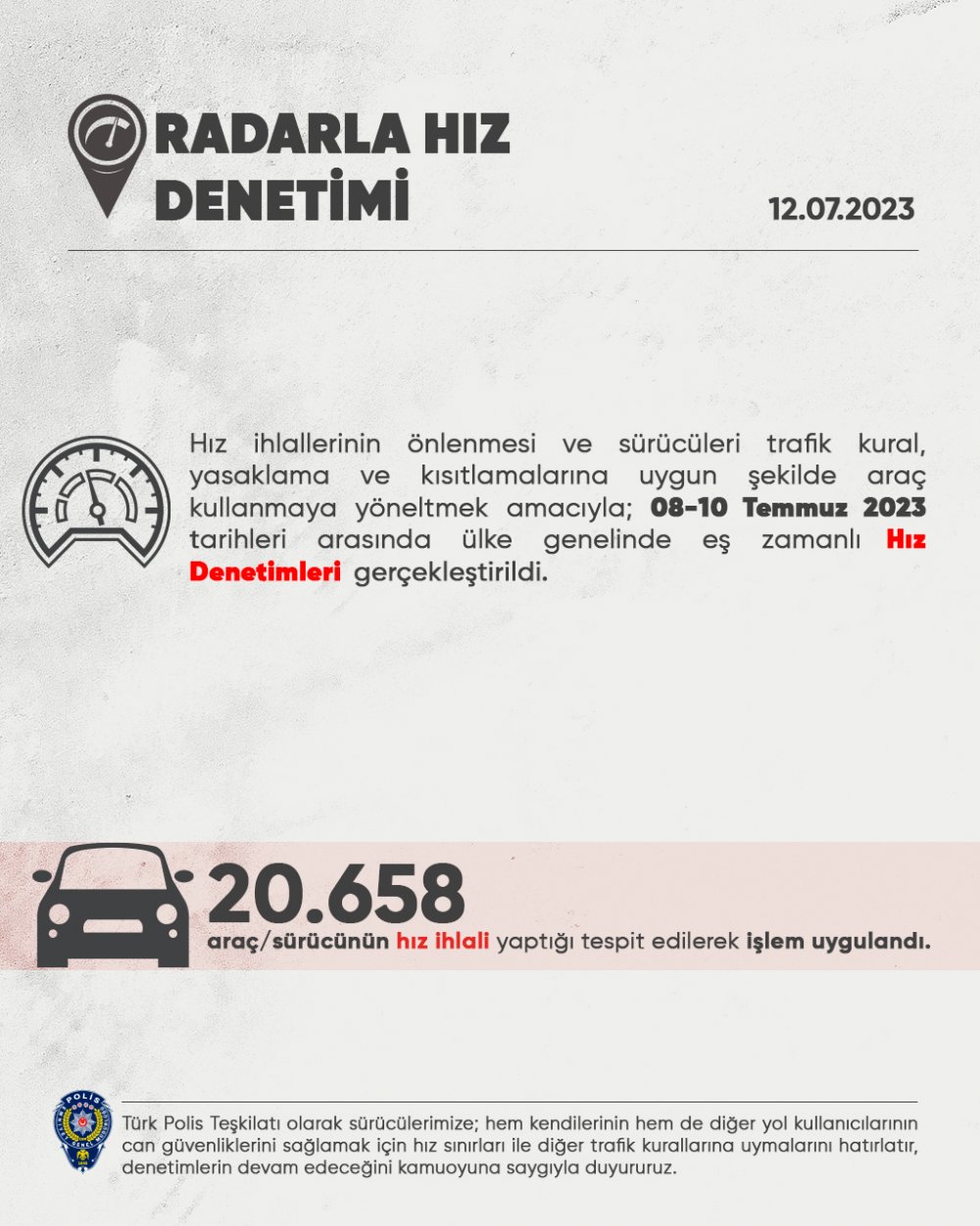 RADARLA HIZ DENETİMİ

12.07.2023

Hız ihlallerinin önlenmesi ve sürücüleri trafik kural, yasaklama ve kısıtlamalarına uygun şekilde araç kullanmaya yöneltmek amacıyla; 08-10 Temmuz 2023 tarihleri arasında ülke genelinde eş zamanlı Hız Denetimleri gerçekleştirildi.

20.658

araç/sürücünün hız ihlali yaptığı tespit edilerek işlem uygulandı.

POLİS

Türk Polis Teşkilatı olarak sürücülerimize; hem kendilerinin hem de diğer yol kullanıcılarının can güvenliklerini sağlamak için hız sınırları ile diğer trafik kurallarına uymalarını hatırlatır, denetimlerin devam edeceğini kamuoyuna saygıyla duyururuz.